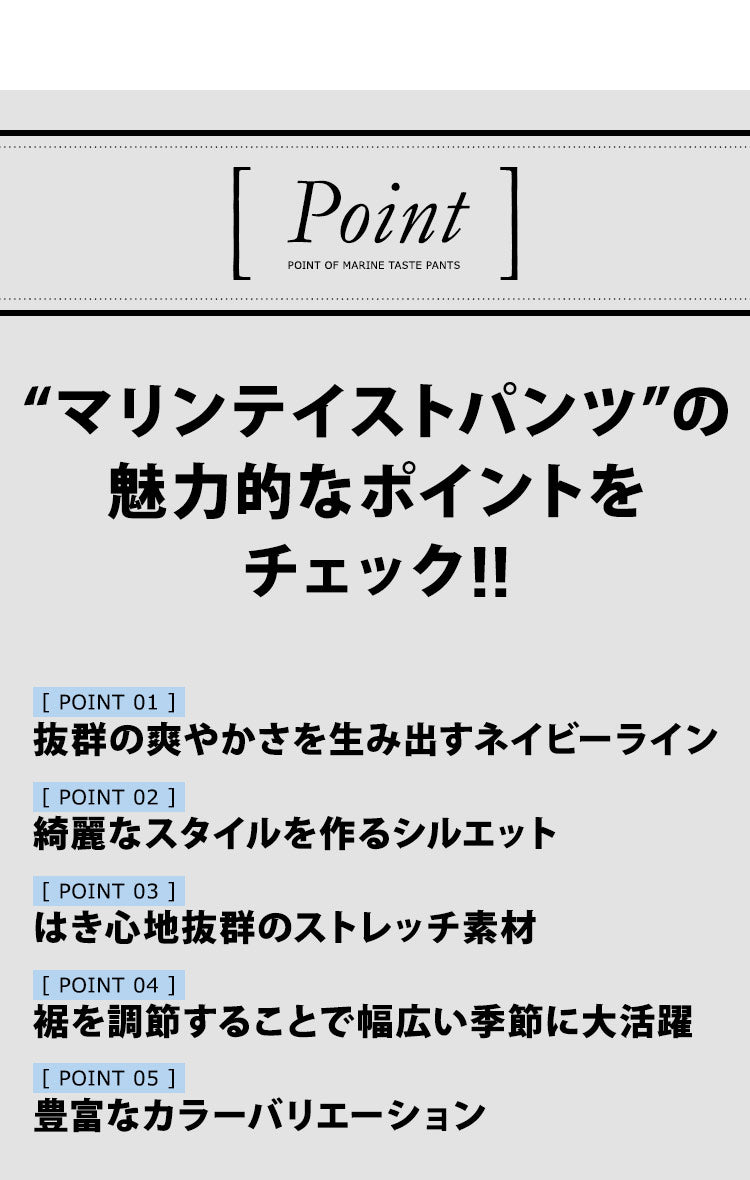 [ Point ]
POINT OF MARINE TASTE PANTS

“マリンテイストパンツ”の魅力的なポイントをチェック!!

[ POINT 01 ]
抜群の爽やかさを生み出すネイビーライン

[ POINT 02 ]
綺麗なスタイルを作るシルエット

[ POINT 03 ]
はき心地抜群のストレッチ素材

[ POINT 04 ]
裾を調節することで幅広い季節に大活躍

[ POINT 05 ]
豊富なカラーバリエーション